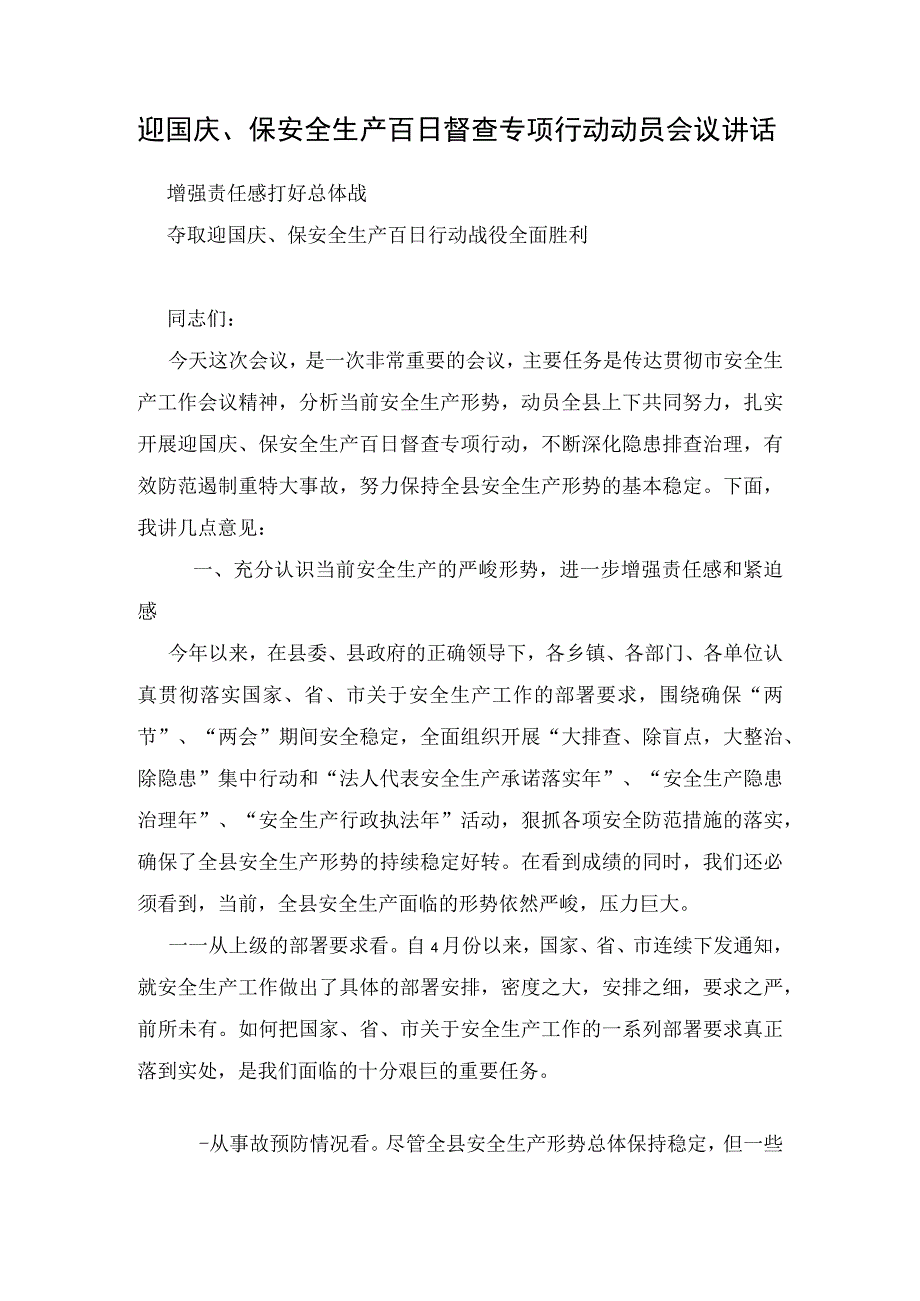 迎国庆、保安全生产百日督查专项行动动员会议讲话

增强责任感打好总体战

夺取迎国庆、保安全生产百日行动战役全面胜利

同志们：

今天这次会议，是一次非常重要的会议，主要任务是传达贯彻市安全生产工作会议精神，分析当前安全生产形势，动员全县上下共同努力，扎实开展迎国庆、保安全生产百日督查专项行动，不断深化隐患排查治理，有效防范遏制重特大事故，努力保持全县安全生产形势的基本稳定。下面，我讲几点意见：

一、充分认识当前安全生产的严峻形势，进一步增强责任感和紧迫感

今年以来，在县委、县政府的正确领导下，各乡镇、各部门、各单位认真贯彻落实国家、省、市关于安全生产工作的部署要求，围绕确保“两节”、“两会”期间安全稳定，全面组织开展“大排查、除盲点，大整治、除隐患”集中行动和“法人代表安全生产承诺落实年”、“安全生产隐患治理年”、“安全生产行政执法年”活动，狠抓各项安全防范措施的落实，确保了全县安全生产形势的持续稳定好转。在看到成绩的同时，我们还必须看到，当前，全县安全生产面临的形势依然严峻，压力巨大。

一一从上级的部署要求看。自4月份以来，国家、省、市连续下发通知，就安全生产工作做出了具体的部署安排，密度之大，安排之细，要求之严，前所未有。如何把国家、省、市关于安全生产工作的一系列部署要求真正落到实处，是我们面临的十分艰巨的重要任务。

-从事故预防情况看。尽管全县安全生产形势总体保持稳定，但一些